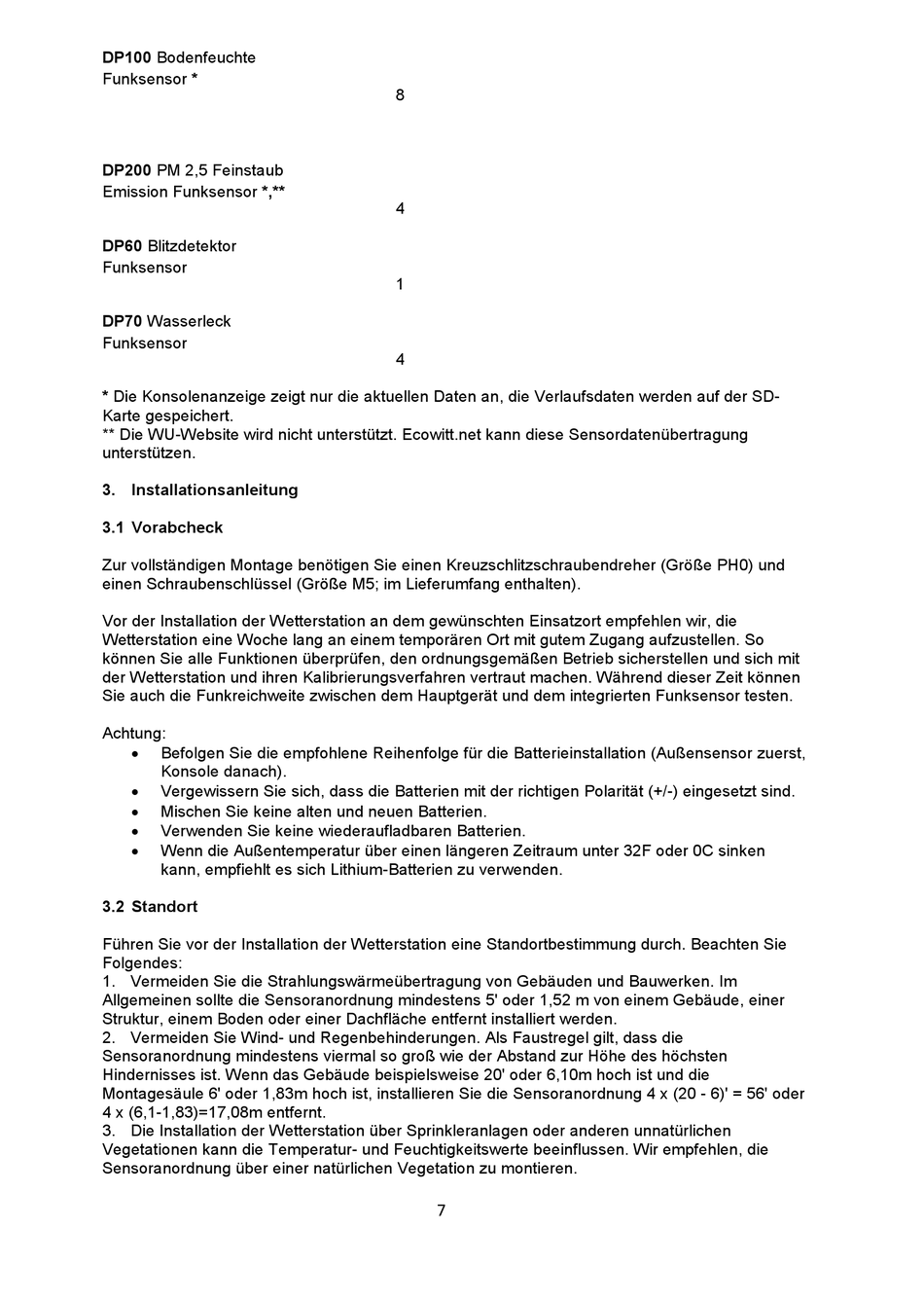 DP100 Bodenfeuchte Funksensor *

8

DP200 PM 2,5 Feinstaub Emission Funksensor *,**

4

DP60 Blitzdetektor Funksensor

1

DP70 Wasserleck Funksensor

4

* Die Konsolenanzeige zeigt nur die aktuellen Daten an, die Verlaufsdaten werden auf der SD-Karte gespeichert.
** Die WU-Website wird nicht unterstützt. Ecowitt.net kann diese Sensordatenübertragung unterstützen.

3. Installationsanleitung

3.1 Vorabcheck

Zur vollständigen Montage benötigen Sie einen Kreuzschlitzschraubendreher (Größe PH0) und einen Schraubenschlüssel (Größe M5; im Lieferumfang enthalten).

Vor der Installation der Wetterstation an dem gewünschten Einsatzort empfehlen wir, die Wetterstation eine Woche lang an einem temporären Ort mit gutem Zugang aufzustellen. So können Sie alle Funktionen überprüfen, den ordnungsgemäßen Betrieb sicherstellen und sich mit der Wetterstation und ihren Kalibrierungsverfahren vertraut machen. Während dieser Zeit können Sie auch die Funkreichweite zwischen dem Hauptgerät und dem integrierten Funksensor testen.

Achtung:
• Befolgen Sie die empfohlene Reihenfolge für die Batterieinstallation (Außensensor zuerst, Konsole danach).
• Vergewissern Sie sich, dass die Batterien mit der richtigen Polarität (+/-) eingesetzt sind.
• Mischen Sie keine alten und neuen Batterien.
• Verwenden Sie keine wiederaufladbaren Batterien.
• Wenn die Außentemperatur über einen längeren Zeitraum unter 32F oder 0C sinken kann, empfiehlt es sich Lithium-Batterien zu verwenden.

3.2 Standort

Führen Sie vor der Installation der Wetterstation eine Standortbestimmung durch. Beachten Sie Folgendes:
1. Vermeiden Sie die Strahlungswärmeübertragung von Gebäuden und Bauwerken. Im Allgemeinen sollte die Sensoranordnung mindestens 5' oder 1,52 m von einem Gebäude, einer Struktur, einem Boden oder einer Dachfläche entfernt installiert werden.
2. Vermeiden Sie Wind- und Regenbehinderungen. Als Faustregel gilt, dass die Sensoranordnung mindestens viermal so groß wie der Abstand zur Höhe des höchsten Hindernisses ist. Wenn das Gebäude beispielsweise 20' oder 6,10m hoch ist und die Montagesäule 6' oder 1,83m hoch ist, installieren Sie die Sensoranordnung 4 x (20 - 6)' = 56' oder 4 x (6,1-1,83)=17,08m entfernt.
3. Die Installation der Wetterstation über Sprinkleranlagen oder anderen unnatürlichen Vegetationen kann die Temperatur- und Feuchtigkeitswerte beeinflussen. Wir empfehlen, die Sensoranordnung über einer natürlichen Vegetation zu montieren.

7